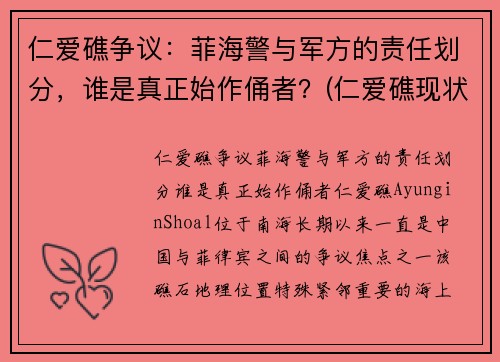 仁爱礁争议：菲海警与军方的责任划分，谁是真正始作俑者？(仁爱礁现状

仁爱礁争议菲海警与军方的责任划分谁是真正始作俑者仁爱礁AyunginShoal位于南海长期以来一直是中国与菲律宾之间的争议焦点之一该礁石地理位置特殊紧邻重要的海上